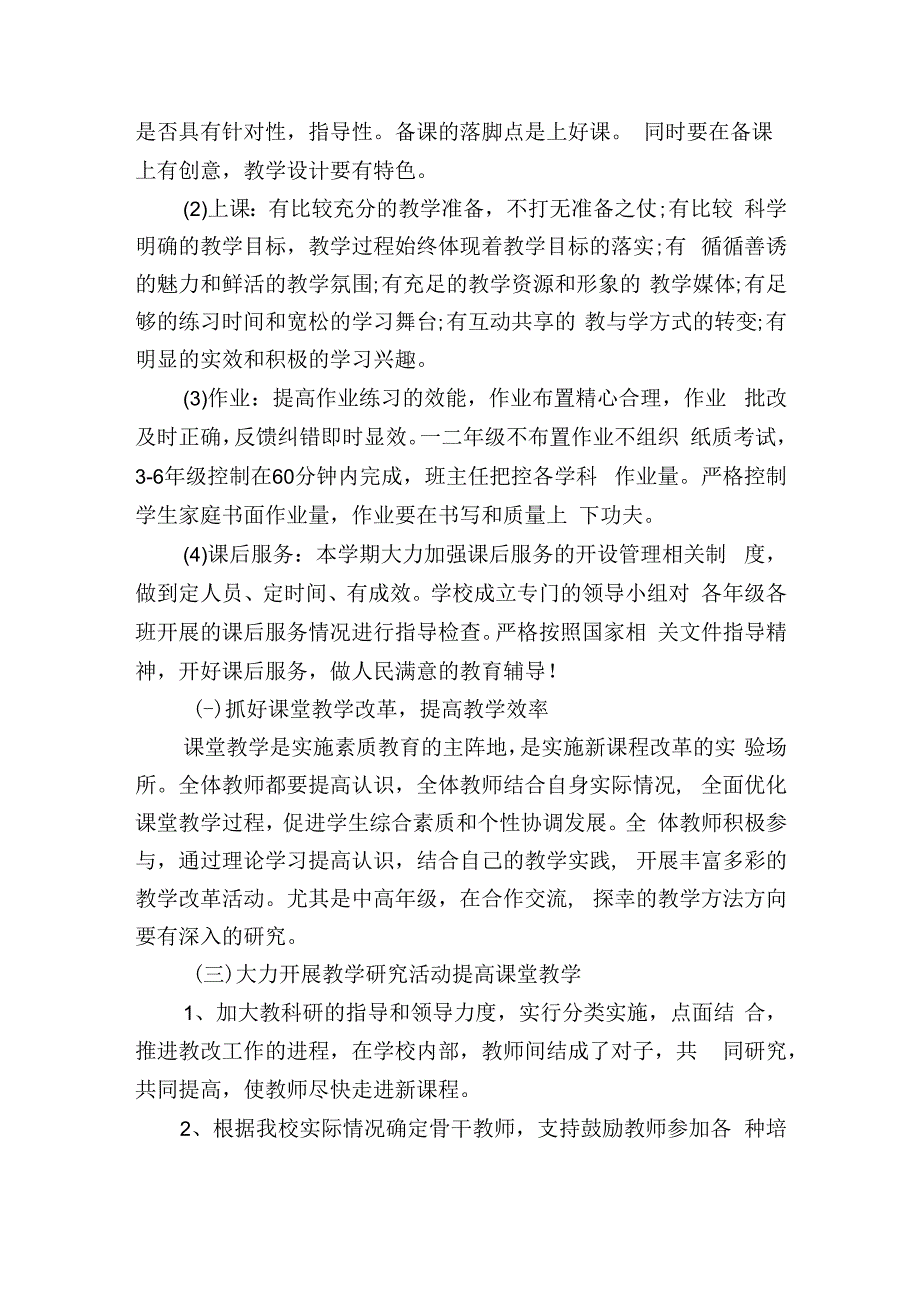 是否具有针对性，指导性。备课的落脚点是上好课。 同时要在备课上有创意，教学设计要有特色。

(2)上课：有比较充分的教学准备，不打无准备之仗;有比较 科学明确的教学目标，教学过程始终体现着教学目标的落实;有 循循善诱的魅力和鲜活的教学氛围;有充足的教学资源和形象的 教学媒体;有足够的练习时间和宽松的学习舞台;有互动共享的 教与学方式的转变;有明显的实效和积极的学习兴趣。

(3)作业：提高作业练习的效能，作业布置精心合理，作业 批改及时正确，反馈纠错即时显效。一二年级不布置作业不组织 纸质考试，3-6年级控制在60分钟内完成，班主任把控各学科 作业量。严格控制学生家庭书面作业量，作业要在书写和质量上 下功夫。

(4)课后服务：本学期大力加强课后服务的开设管理相关制 度，做到定人员、定时间、有成效。学校成立专门的领导小组对 各年级各班开展的课后服务情况进行指导检查。严格按照国家相 关文件指导精神，开好课后服务，做人民满意的教育辅导！

(-)抓好课堂教学改革，提高教学效率

课堂教学是实施素质教育的主阵地，是实施新课程改革的实 验场所。全体教师都要提高认识，全体教师结合自身实际情况， 全面优化课堂教学过程，促进学生综合素质和个性协调发展。全 体教师积极参与，通过理论学习提高认识，结合自己的教学实践， 开展丰富多彩的教学改革活动。尤其是中高年级，在合作交流， 探幸的教学方法方向要有深入的研究。

(三)大力开展教学研究活动提高课堂教学

1、加大教科研的指导和领导力度，实行分类实施，点面结 合，推进教改工作的进程，在学校内部，教师间结成了对子，共 同研究，共同提高，使教师尽快走进新课程。

2、根据我校实际情况确定骨干教师，支持鼓励教师参加各 种培